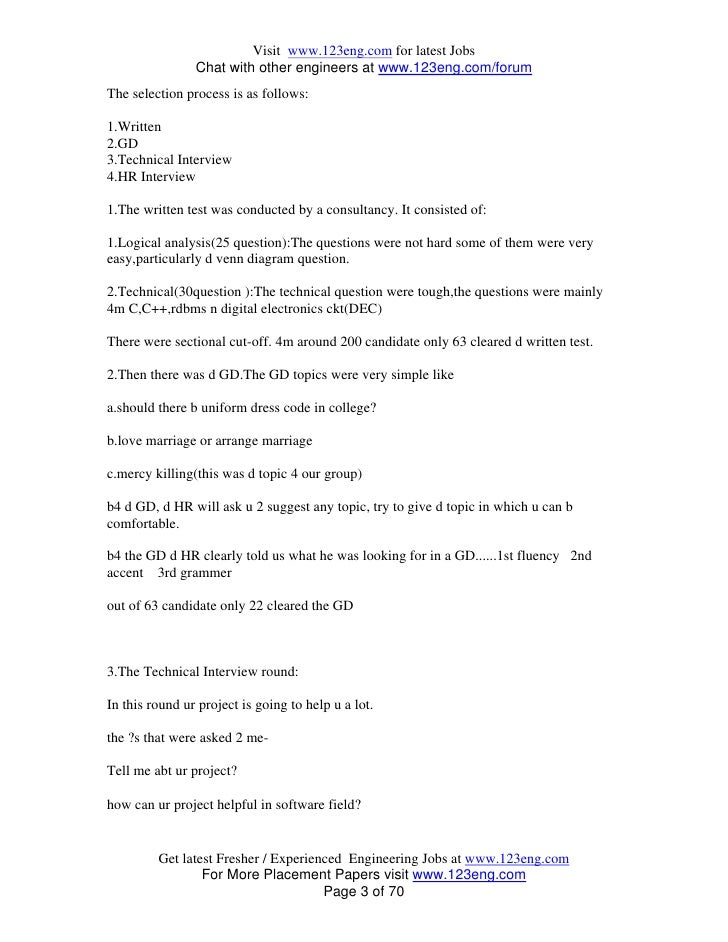 Visit www.123eng.com for latest Jobs
Chat with other engineers at www.123eng.com/forum

The selection process is as follows:

1.Written
2.GD
3.Technical Interview
4.HR Interview

1.The written test was conducted by a consultancy. It consisted of:

1.Logical analysis(25 question):The questions were not hard some of them were very easy,particularly d venn diagram question.

2.Technical(30question ):The technical question were tough,the questions were mainly 4m C,C++,rdbms n digital electronics ckt(DEC)

There were sectional cut-off. 4m around 200 candidate only 63 cleared d written test.

2.Then there was d GD.The GD topics were very simple like

a.should there b uniform dress code in college?

b.love marriage or arrange marriage

c.mercy killing(this was d topic 4 our group)

b4 d GD, d HR will ask u 2 suggest any topic, try to give d topic in which u can b comfortable.

b4 the GD d HR clearly told us what he was looking for in a GD......1st fluency 2nd accent 3rd grammer

out of 63 candidate only 22 cleared the GD

3.The Technical Interview round:

In this round ur project is going to help u a lot.

the ?s that were asked 2 me-

Tell me abt ur project?

how can ur project helpful in software field?

Get latest Fresher / Experienced Engineering Jobs at www.123eng.com
For More Placement Papers visit www.123eng.com
Page 3 of 70